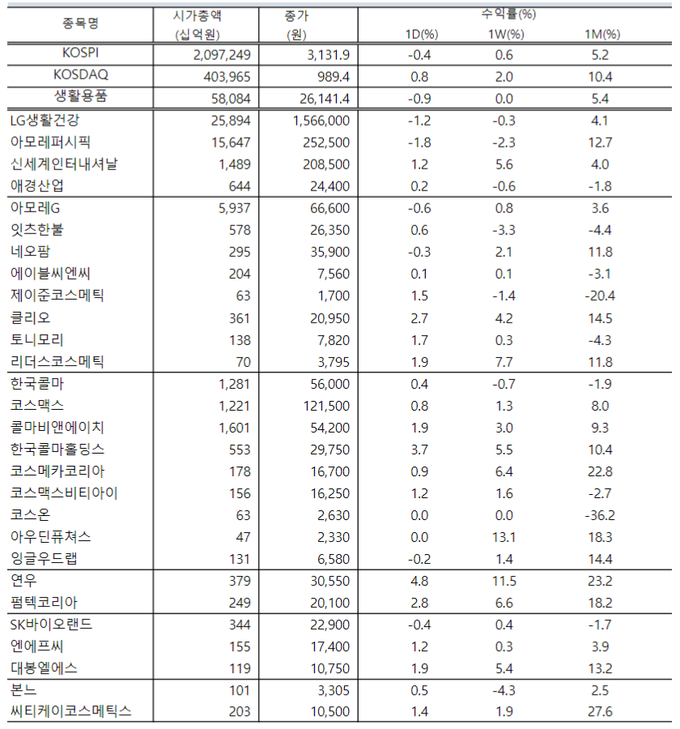 | 종목명 | 시가총액 (십억원) | 종가 (원) | 수익률(%) 1D(%) | 1W(%) | 1M(%) |
|---|---|---|---|---|---|
| KOSPI | 2,097,249 | 3,131.9 | -0.4 | 0.6 | 5.2 |
| KOSDAQ | 403,965 | 989.4 | 0.8 | 2.0 | 10.4 |
| 생활용품 | 58,084 | 26,141.4 | -0.9 | 0.0 | 5.4 |
| LG생활건강 | 25,894 | 1,566,000 | -1.2 | -0.3 | 4.1 |
| 아모레퍼시픽 | 15,647 | 252,500 | -1.8 | -2.3 | 12.7 |
| 신세계인터내셔날 | 1,489 | 208,500 | 1.2 | 5.6 | 4.0 |
| 애경산업 | 644 | 24,400 | 0.2 | -0.6 | -1.8 |
| 아모레G | 5,937 | 66,600 | -0.6 | 0.8 | 3.6 |
| 잇츠한불 | 578 | 26,350 | 0.6 | -3.3 | -4.4 |
| 네오팜 | 295 | 35,900 | -0.3 | 2.1 | 11.8 |
| 에이블씨엔씨 | 204 | 7,560 | 0.1 | 0.1 | -3.1 |
| 제이준코스메틱 | 63 | 1,700 | 1.5 | -1.4 | -20.4 |
| 클리오 | 361 | 20,950 | 2.7 | 4.2 | 14.5 |
| 토니모리 | 138 | 7,820 | 1.7 | 0.3 | -4.3 |
| 리더스코스메틱 | 70 | 3,795 | 1.9 | 7.7 | 11.8 |
| 한국콜마 | 1,281 | 56,000 | 0.4 | -0.7 | -1.9 |
| 코스맥스 | 1,221 | 121,500 | 0.8 | 1.3 | 8.0 |
| 콜마비앤에이치 | 1,601 | 54,200 | 1.9 | 3.0 | 9.3 |
| 한국콜마홀딩스 | 553 | 29,750 | 3.7 | 5.5 | 10.4 |
| 코스메카코리아 | 178 | 16,700 | 0.9 | 6.4 | 22.8 |
| 코스맥스비티아이 | 156 | 16,250 | 1.2 | 1.6 | -2.7 |
| 코스온 | 63 | 2,630 | 0.0 | 0.0 | -36.2 |
| 아우딘퓨쳐스 | 47 | 2,330 | 0.0 | 13.1 | 18.3 |
| 잉글우드랩 | 131 | 6,580 | -0.2 | 1.4 | 14.4 |
| 연우 | 379 | 30,550 | 4.8 | 11.5 | 23.2 |
| 펌텍코리아 | 249 | 20,100 | 2.8 | 6.6 | 18.2 |
| SK바이오랜드 | 344 | 22,900 | -0.4 | 0.4 | -1.7 |
| 엔에프씨 | 155 | 17,400 | 1.2 | 0.3 | 3.9 |
| 대봉엘에스 | 119 | 10,750 | 1.9 | 5.4 | 13.2 |
| 본느 | 101 | 3,305 | 0.5 | -4.3 | 2.5 |
| 씨티케이코스메틱스 | 203 | 10,500 | 1.4 | 1.9 | 27.6 |